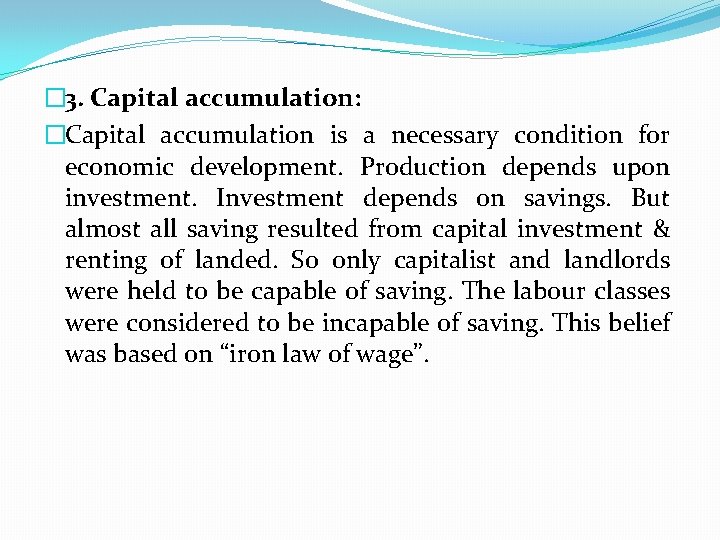 3. Capital accumulation:

Capital accumulation is a necessary condition for economic development. Production depends upon investment. Investment depends on savings. But almost all saving resulted from capital investment & renting of landed. So only capitalist and landlords were held to be capable of saving. The labour classes were considered to be incapable of saving. This belief was based on “iron law of wage”.